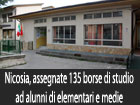 Nicosia, assegnate 135 borse di studio ad alunni di elementari e medie